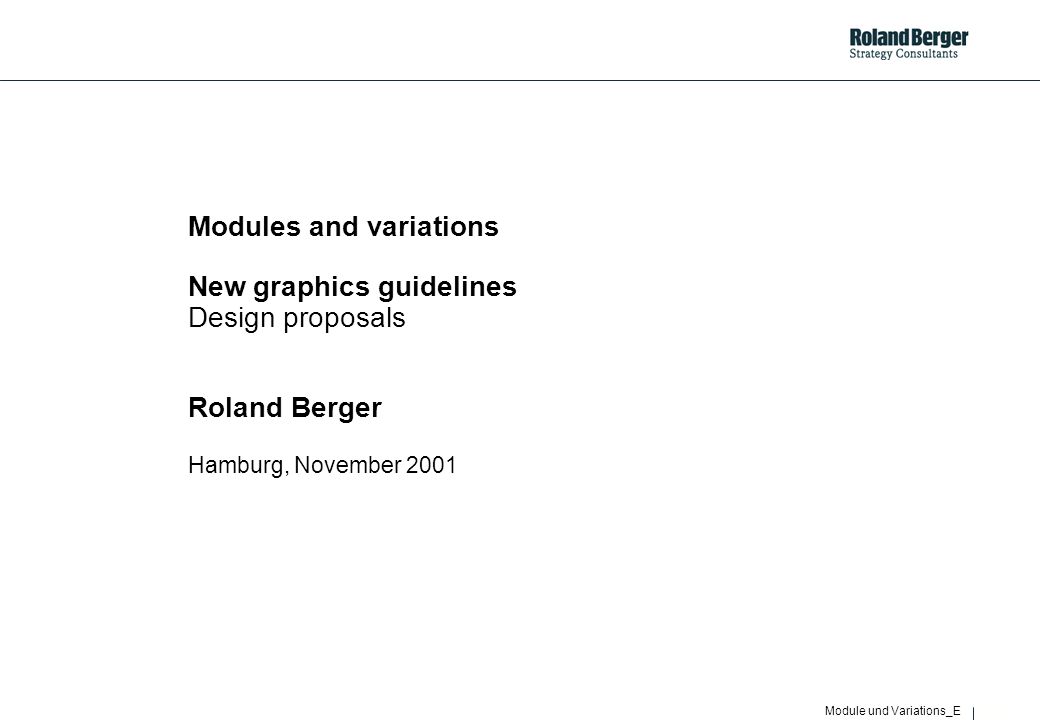 Roland Berger
Strategy Consultants

Modules and variations

New graphics guidelines
Design proposals

Roland Berger

Hamburg, November 2001

Module und Variations_E